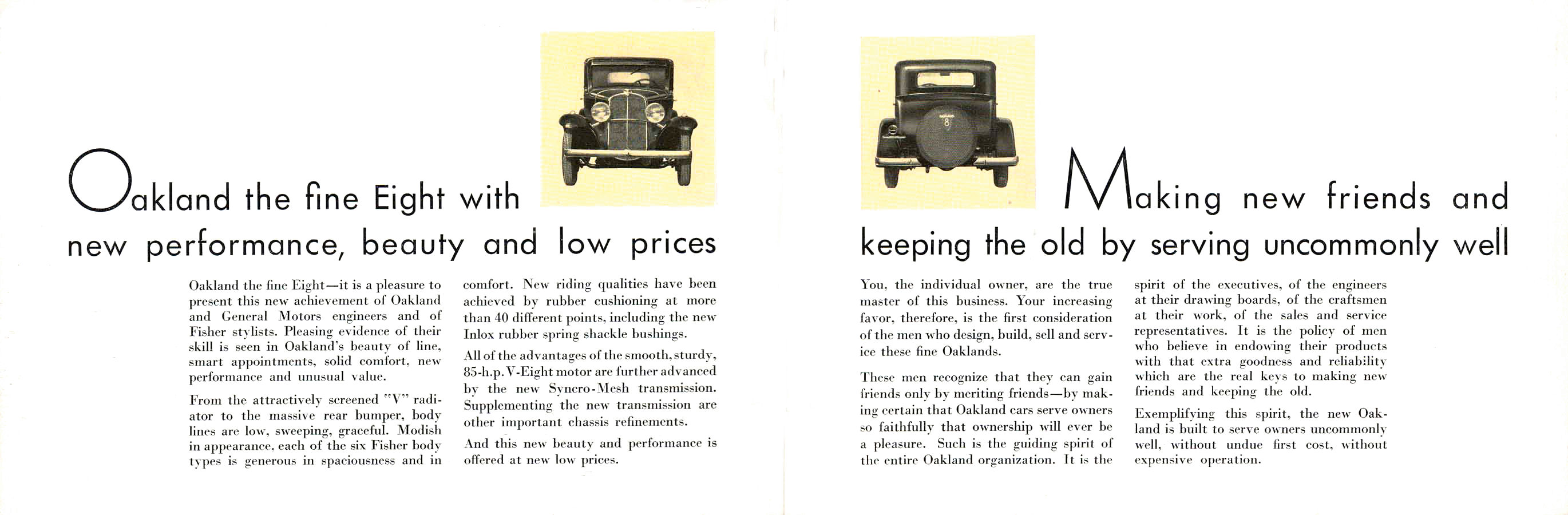 Oakland the fine Eight with new performance, beauty and low prices

Oakland the fine Eight—it is a pleasure to present this new achievement of Oakland and General Motors engineers and of Fisher stylists. Pleasing evidence of their skill is seen in Oakland's beauty of line, smart appointments, solid comfort, new performance and unusual value.

From the attractively screened "V" radiator to the massive rear bumper, body lines are low, sweeping, graceful. Modish in appearance, each of the six Fisher body types is generous in spaciousness and in comfort. New riding qualities have been achieved by rubber cushioning at more than 40 different points, including the new Inlox rubber spring shackle bushings.

All of the advantages of the smooth, sturdy, 85-h.p. V-Eight motor are further advanced by the new Syncro-Mesh transmission. Supplementing the new transmission are other important chassis refinements.

And this new beauty and performance is offered at new low prices.

8

Making new friends and keeping the old by serving uncommonly well

You, the individual owner, are the true master of this business. Your increasing favor, therefore, is the first consideration of the men who design, build, sell and service these fine Oaklands.

These men recognize that they can gain friends only by meriting friends—by making certain that Oakland cars serve owners so faithfully that ownership will ever be a pleasure. Such is the guiding spirit of the entire Oakland organization. It is the spirit of the executives, of the engineers at their drawing boards, of the craftsmen at their work, of the sales and service representatives. It is the policy of men who believe in endowing their products with that extra goodness and reliability which are the real keys to making new friends and keeping the old.

Exemplifying this spirit, the new Oakland is built to serve owners uncommonly well, without undue first cost, without expensive operation.